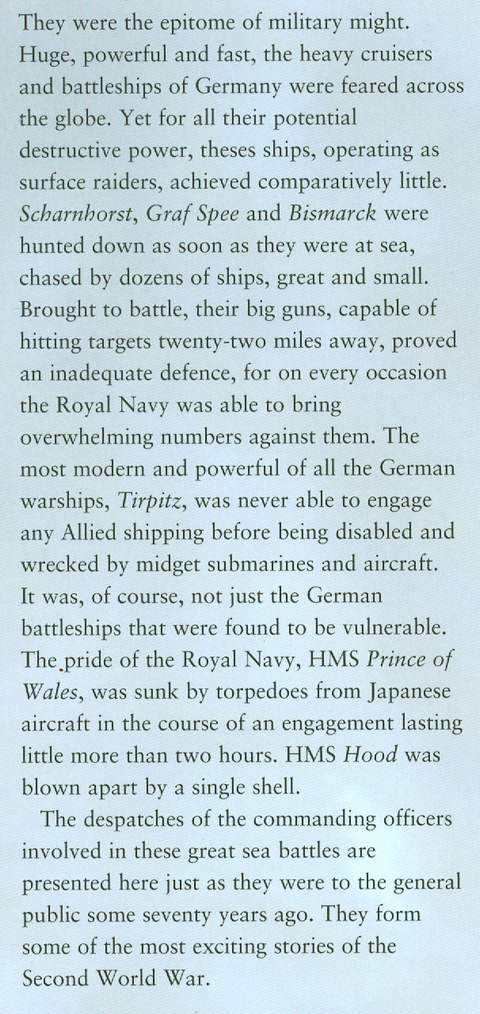 They were the epitome of military might. Huge, powerful and fast, the heavy cruisers and battleships of Germany were feared across the globe. Yet for all their potential destructive power, theses ships, operating as surface raiders, achieved comparatively little. Scharnhorst, Graf Spee and Bismarck were hunted down as soon as they were at sea, chased by dozens of ships, great and small. Brought to battle, their big guns, capable of hitting targets twenty-two miles away, proved an inadequate defence, for on every occasion the Royal Navy was able to bring overwhelming numbers against them. The most modern and powerful of all the German warships, Tirpitz, was never able to engage any Allied shipping before being disabled and wrecked by midget submarines and aircraft. It was, of course, not just the German battleships that were found to be vulnerable. The pride of the Royal Navy, HMS Prince of Wales, was sunk by torpedoes from Japanese aircraft in the course of an engagement lasting little more than two hours. HMS Hood was blown apart by a single shell.

The despatches of the commanding officers involved in these great sea battles are presented here just as they were to the general public some seventy years ago. They form some of the most exciting stories of the Second World War.